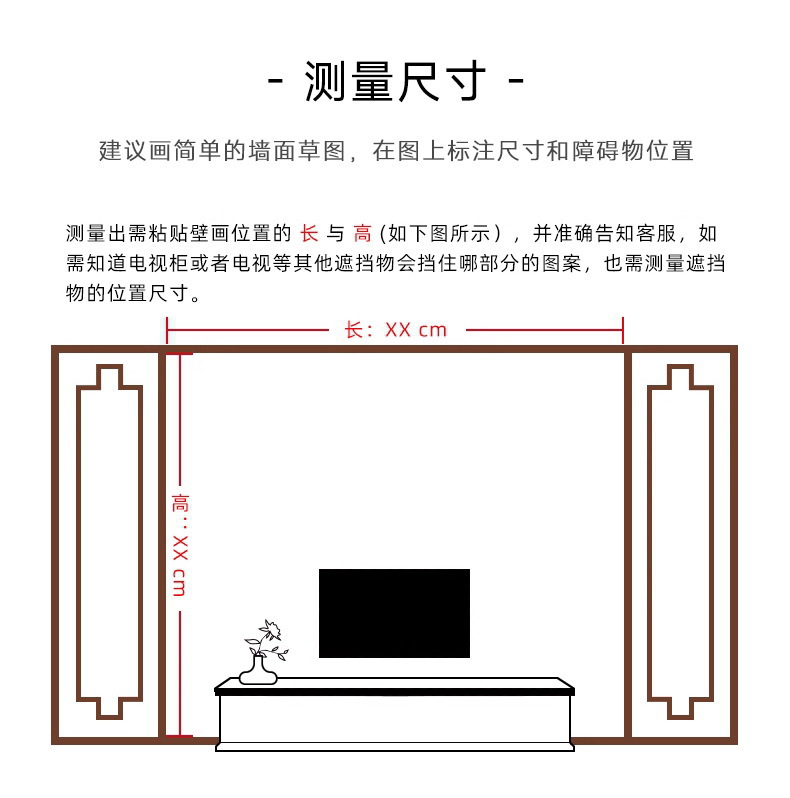 - 测量尺寸 -

建议画简单的墙面草图，在图上标注尺寸和障碍物位置

测量出需粘贴壁画位置的 长 与 高（如下图所示），并准确告知客服，如需知道电视柜或者电视等其他遮挡物会挡住哪部分的图案，也需测量遮挡物的位置尺寸。

长：XX cm

高：XX cm